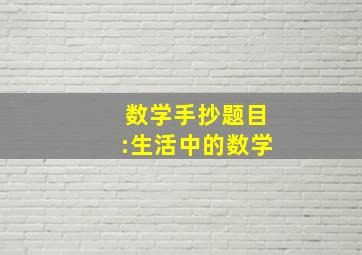 数学手抄题目
:生活中的数学